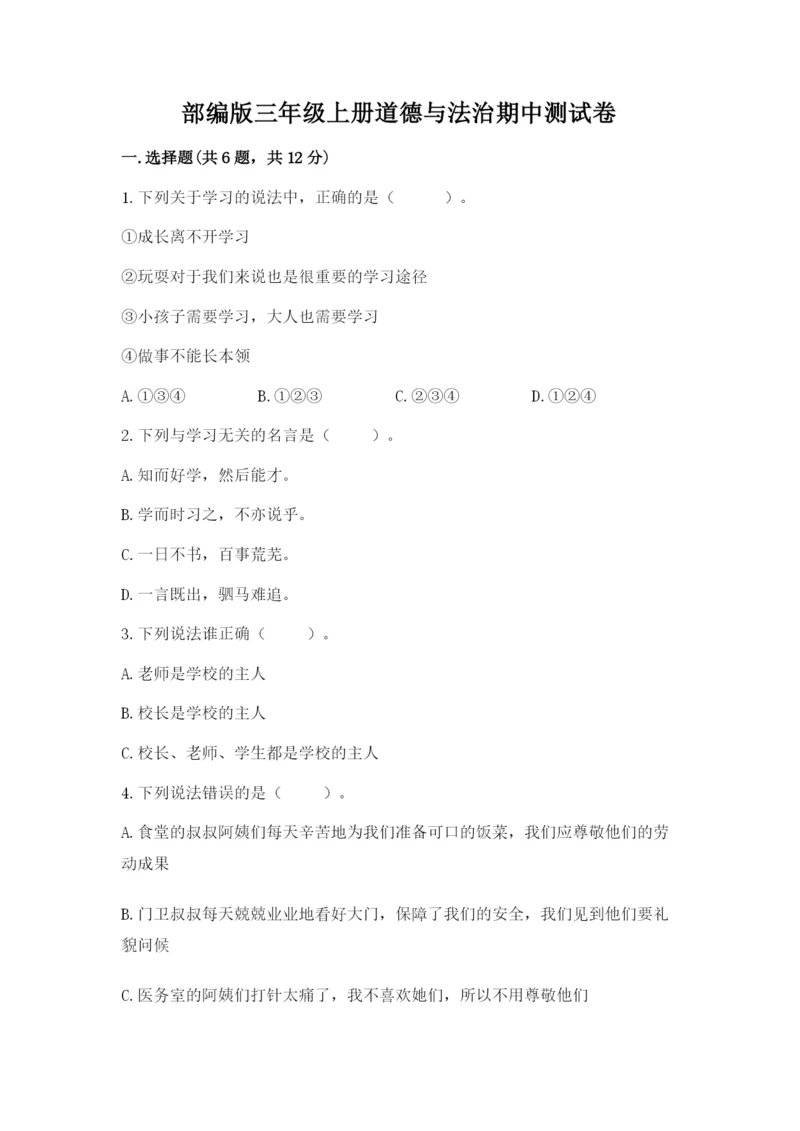 部编版三年级上册道德与法治期中测试卷

一.选择题(共6题，共12分)

1.下列关于学习的说法中，正确的是（　　）。

①成长离不开学习

②玩耍对于我们来说也是很重要的学习途径

③小孩子需要学习，大人也需要学习

④做事不能长本领

A.①③④　　B.①②③　　C.②③④　　D.①②④

2.下列与学习无关的名言是（　　）。

A.知而好学，然后能才。

B.学而时习之，不亦说乎。

C.一日不书，百事荒芜。

D.一言既出，驷马难追。

3.下列说法谁正确（　　）。

A.老师是学校的主人

B.校长是学校的主人

C.校长、老师、学生都是学校的主人

4.下列说法错误的是（　　）。

A.食堂的叔叔阿姨们每天辛苦地为我们准备可口的饭菜，我们应尊敬他们的劳动成果

B.门卫叔叔每天兢兢业业地看好大门，保障了我们的安全，我们见到他们要礼貌问候

C.医务室的阿姨们打针太痛了，我不喜欢她们，所以不用尊敬他们